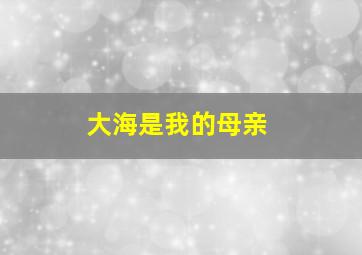 大海是我的母亲